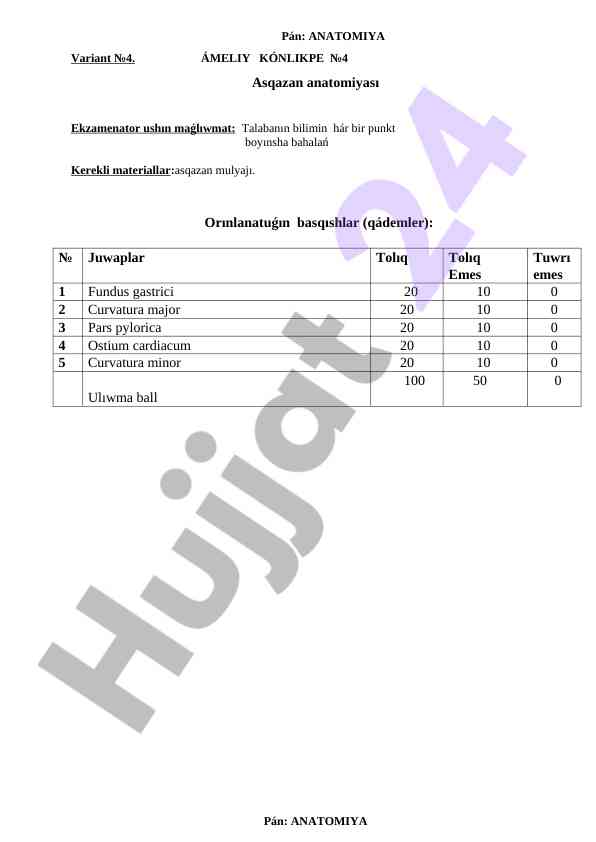 Pán: ANATOMIYA

Variant №4. ÁMELIY KÓNLIKPE №4

Asqazan anatomiyası

Ekzamenator ushın maǵlıwmat: Talabanın bilimin hár bir punkt boyınsha bahalań

Kerekli materiallar:asqazan mulyajı.

Orınlanatuǵın basqıshlar (qádemler):

| № | Juwaplar | Tolıq | Tolıq Emes | Tuwrı emes |
|---|---|---|---|---|
| 1 | Fundus gastrici | 20 | 10 | 0 |
| 2 | Curvatura major | 20 | 10 | 0 |
| 3 | Pars pylorica | 20 | 10 | 0 |
| 4 | Ostium cardiacum | 20 | 10 | 0 |
| 5 | Curvatura minor | 20 | 10 | 0 |
|  | Ulıwma ball | 100 | 50 | 0 |

Hujjat 24

Pán: ANATOMIYA